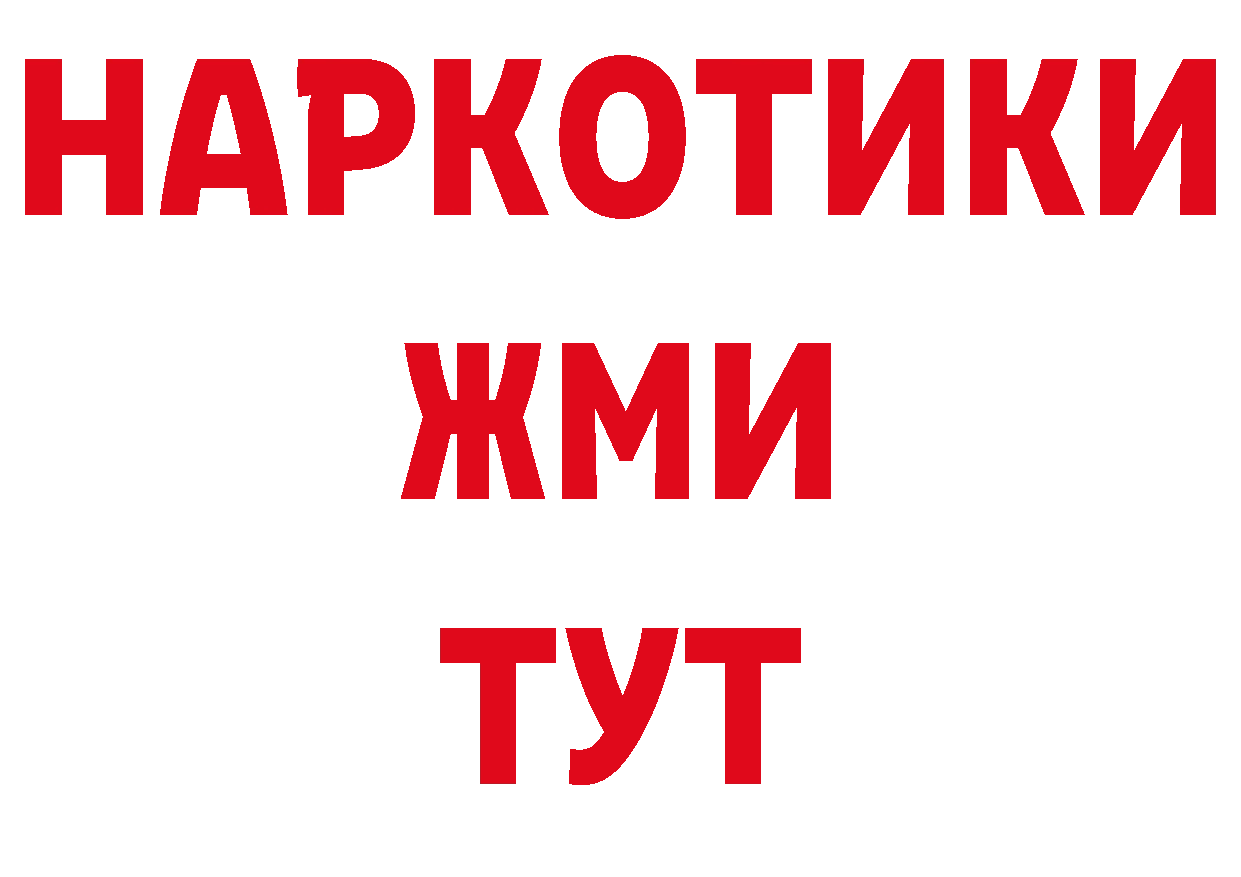 НАРКОТИКИ
ЖМИ
ТУТ